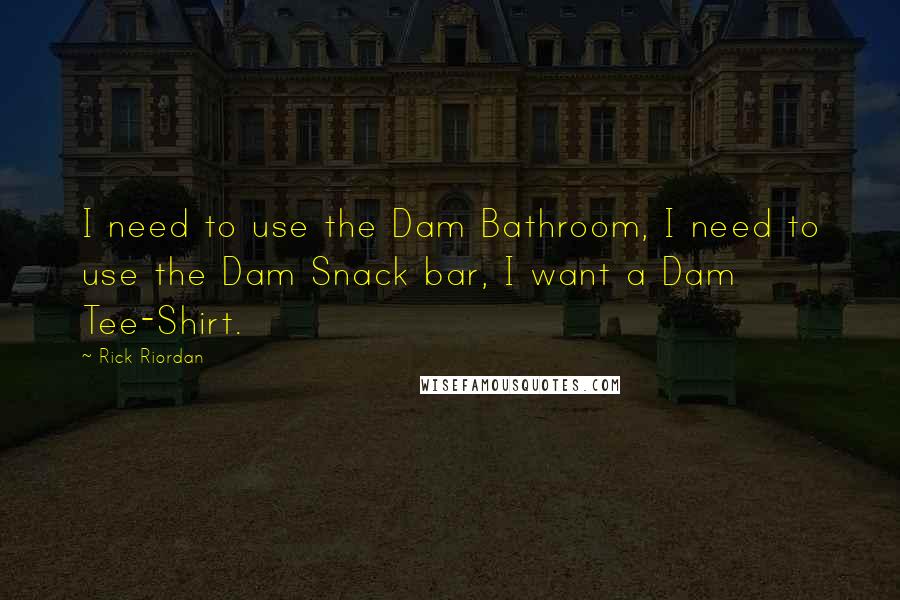 I need to use the Dam Bathroom, I need to use the Dam Snack bar, I want a Dam Tee-Shirt.

~ Rick Riordan

WISEFAMOUSQUOTES.COM